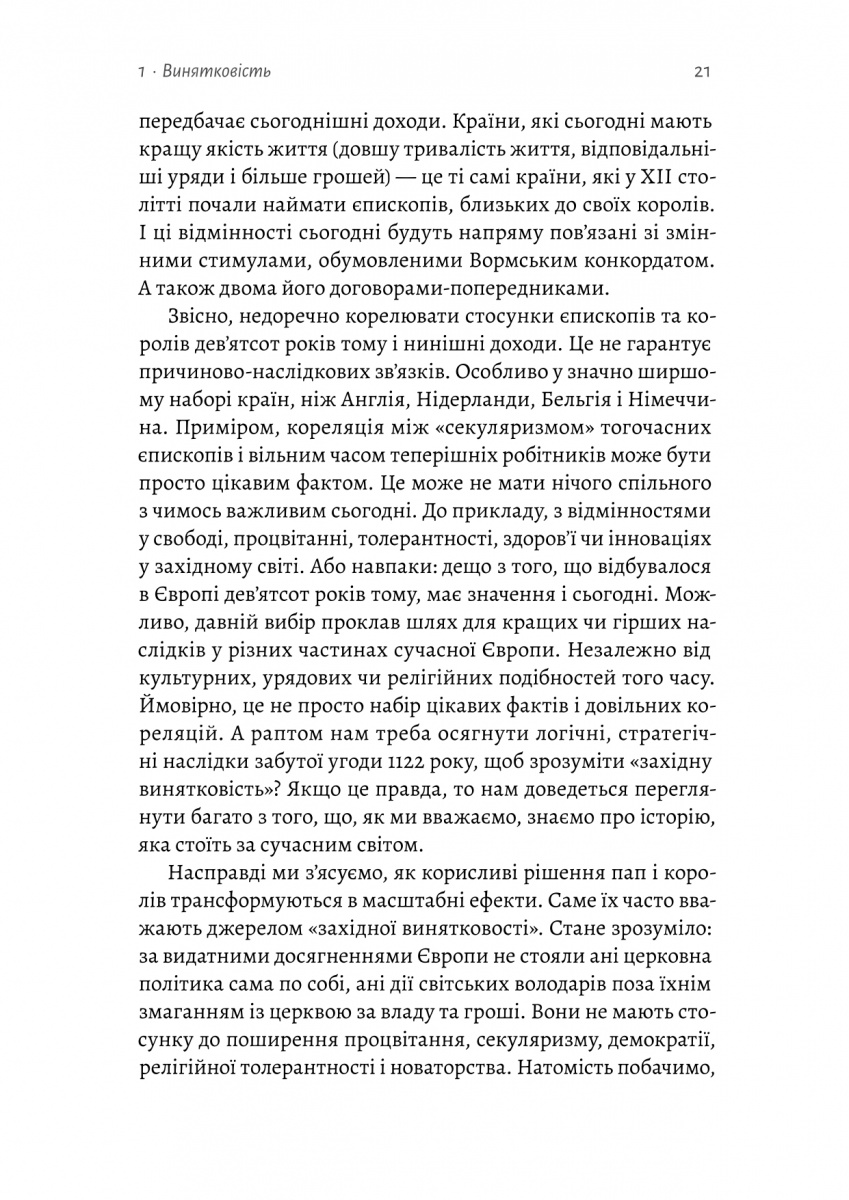 1 · Винятковість

21

передбачає сьогоднішні доходи. Країни, які сьогодні мають кращу якість життя (довшу тривалість життя, відповідальніші уряди і більше грошей) — це ті самі країни, які у XII столітті почали наймати єпископів, близьких до своїх королів. І ці відмінності сьогодні будуть напряму пов'язані зі змінними стимулами, обумовленими Вормським конкордатом. А також двома його договорами-попередниками.

Звісно, недоречно корелювати стосунки єпископів та королів дев'ятсот років тому і нинішні доходи. Це не гарантує причиново-наслідкових зв'язків. Особливо у значно ширшому наборі країн, ніж Англія, Нідерланди, Бельгія і Німеччина. Приміром, кореляція між «секуляризмом» тогочасних єпископів і вільним часом теперішніх робітників може бути просто цікавим фактом. Це може не мати нічого спільного з чимось важливим сьогодні. До прикладу, з відмінностями у свободі, процвітанні, толерантності, здоров'ї чи інноваціях у західному світі. Або навпаки: дещо з того, що відбувалося в Європі дев'ятсот років тому, має значення і сьогодні. Можливо, давній вибір проклав шлях для кращих чи гірших наслідків у різних частинах сучасної Європи. Незалежно від культурних, урядових чи релігійних подібностей того часу. Ймовірно, це не просто набір цікавих фактів і довільних кореляцій. А раптом нам треба осягнути логічні, стратегічні наслідки забутої угоди 1122 року, щоб зрозуміти «західну винятковість»? Якщо це правда, то нам доведеться переглянути багато з того, що, як ми вважаємо, знаємо про історію, яка стоїть за сучасним світом.

Насправді ми з'ясуємо, як корисливі рішення пап і королів трансформуються в масштабні ефекти. Саме їх часто вважають джерелом «західної винятковості». Стане зрозуміло: за видатними досягненнями Європи не стояли ані церковна політика сама по собі, ані дії світських володарів поза їхнім змаганням із церквою за владу та гроші. Вони не мають стосунку до поширення процвітання, секуляризму, демократії, релігійної толерантності і новаторства. Натомість побачимо,